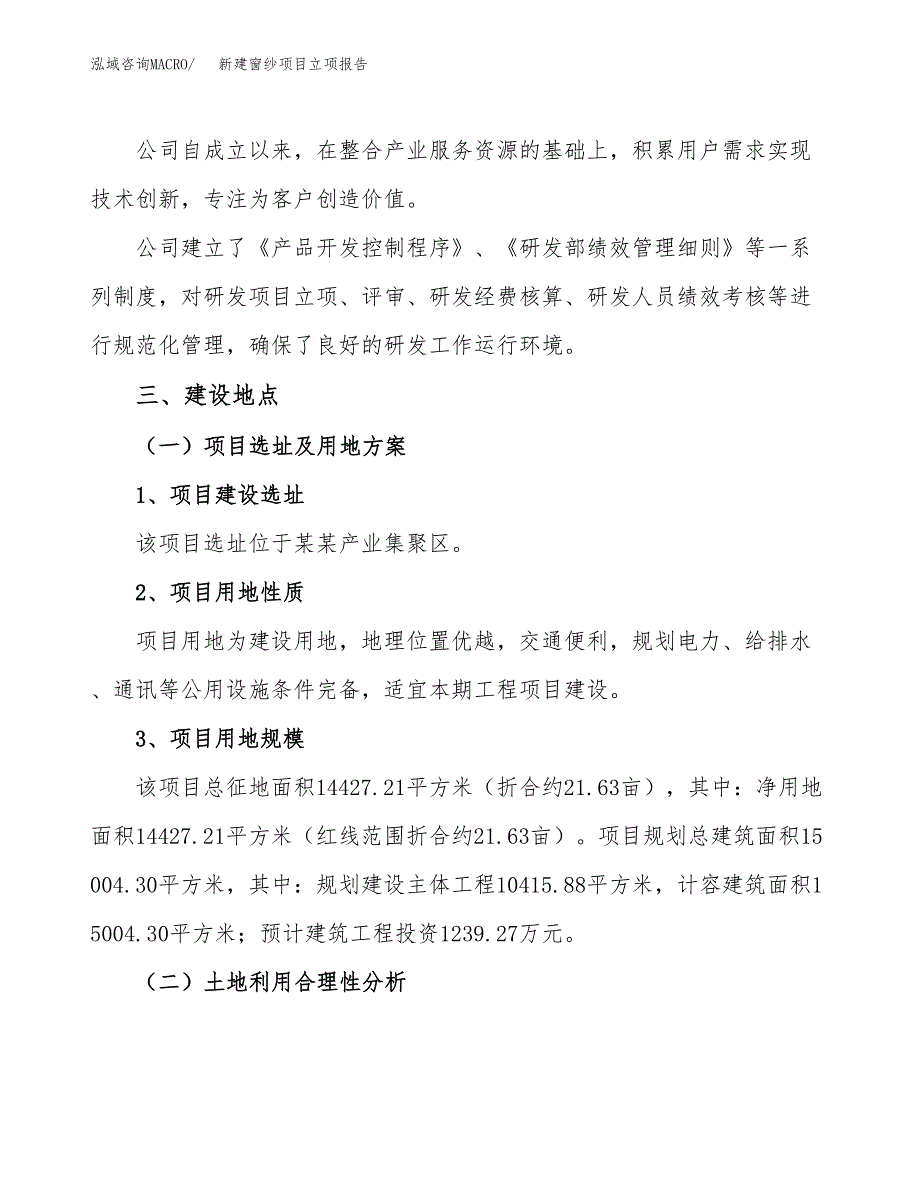 泓域咨询MACRO/　新建窗纱项目立项报告

公司自成立以来，在整合产业服务资源的基础上，积累用户需求实现技术创新，专注为客户创造价值。

公司建立了《产品开发控制程序》、《研发部绩效管理细则》等一系列制度，对研发项目立项、评审、研发经费核算、研发人员绩效考核等进行规范化管理，确保了良好的研发工作运行环境。

三、建设地点

（一）项目选址及用地方案

1、项目建设选址

该项目选址位于某某产业集聚区。

2、项目用地性质

项目用地为建设用地，地理位置优越，交通便利，规划电力、给排水、通讯等公用设施条件完备，适宜本期工程项目建设。

3、项目用地规模

该项目总征地面积14427.21平方米（折合约21.63亩），其中：净用地面积14427.21平方米（红线范围折合约21.63亩）。项目规划总建筑面积15004.30平方米，其中：规划建设主体工程10415.88平方米，计容建筑面积15004.30平方米；预计建筑工程投资1239.27万元。

（二）土地利用合理性分析